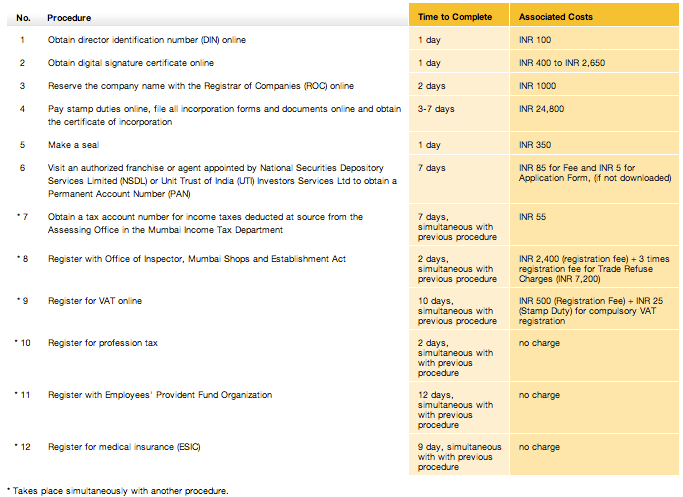 | No. | Procedure | Time to Complete | Associated Costs |
|---|---|---|---|
| 1 | Obtain director identification number (DIN) online | 1 day | INR 100 |
| 2 | Obtain digital signature certificate online | 1 day | INR 400 to INR 2,650 |
| 3 | Reserve the company name with the Registrar of Companies (ROC) online | 2 days | INR 1000 |
| 4 | Pay stamp duties online, file all incorporation forms and documents online and obtain the certificate of incorporation | 3-7 days | INR 24,800 |
| 5 | Make a seal | 1 day | INR 350 |
| 6 | Visit an authorized franchise or agent appointed by National Securities Depository Services Limited (NSDL) or Unit Trust of India (UTI) Investors Services Ltd to obtain a Permanent Account Number (PAN) | 7 days | INR 85 for Fee and INR 5 for Application Form, (if not downloaded) |
| * 7 | Obtain a tax account number for income taxes deducted at source from the Assessing Office in the Mumbai Income Tax Department | 7 days, simultaneous with previous procedure | INR 55 |
| * 8 | Register with Office of Inspector, Mumbai Shops and Establishment Act | 2 days, simultaneous with previous procedure | INR 2,400 (registration fee) + 3 times registration fee for Trade Refuse Charges (INR 7,200) |
| * 9 | Register for VAT online | 10 days, simultaneous with previous procedure | INR 500 (Registration Fee) + INR 25 (Stamp Duty) for compulsory VAT registration |
| * 10 | Register for profession tax | 2 days, simultaneous with with previous procedure | no charge |
| * 11 | Register with Employees' Provident Fund Organization | 12 days, simultaneous with with previous procedure | no charge |
| * 12 | Register for medical insurance (ESIC) | 9 day, simultaneous with with previous procedure | no charge |

* Takes place simultaneously with another procedure.